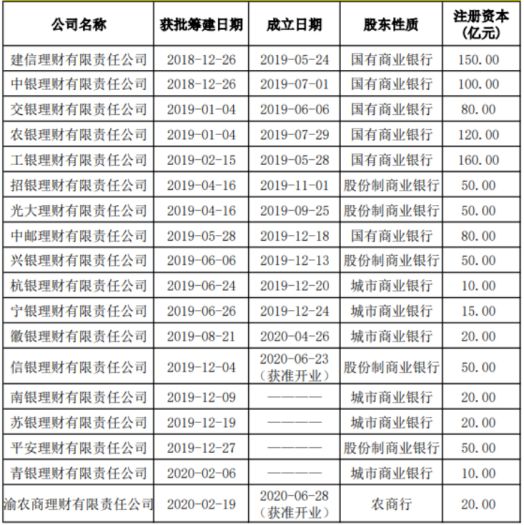 | 公司名称 | 获批筹建日期 | 成立日期 | 股东性质 | 注册资本（亿元） |
|---|---|---|---|---|
| 建信理财有限责任公司 | 2018-12-26 | 2019-05-24 | 国有商业银行 | 150.00 |
| 中银理财有限责任公司 | 2018-12-26 | 2019-07-01 | 国有商业银行 | 100.00 |
| 交银理财有限责任公司 | 2019-01-04 | 2019-06-06 | 国有商业银行 | 80.00 |
| 农银理财有限责任公司 | 2019-01-04 | 2019-07-29 | 国有商业银行 | 120.00 |
| 工银理财有限责任公司 | 2019-02-15 | 2019-05-28 | 国有商业银行 | 160.00 |
| 招银理财有限责任公司 | 2019-04-16 | 2019-11-01 | 股份制商业银行 | 50.00 |
| 光大理财有限责任公司 | 2019-04-16 | 2019-09-25 | 股份制商业银行 | 50.00 |
| 中邮理财有限责任公司 | 2019-05-28 | 2019-12-18 | 国有商业银行 | 80.00 |
| 兴银理财有限责任公司 | 2019-06-06 | 2019-12-13 | 股份制商业银行 | 50.00 |
| 杭银理财有限责任公司 | 2019-06-24 | 2019-12-20 | 城市商业银行 | 10.00 |
| 宁银理财有限责任公司 | 2019-06-26 | 2019-12-24 | 城市商业银行 | 15.00 |
| 徽银理财有限责任公司 | 2019-08-21 | 2020-04-26 | 城市商业银行 | 20.00 |
| 信银理财有限责任公司 | 2019-12-04 | 2020-06-23（获准开业） | 股份制商业银行 | 50.00 |
| 南银理财有限责任公司 | 2019-12-09 | ———— | 城市商业银行 | 20.00 |
| 苏银理财有限责任公司 | 2019-12-19 | ———— | 城市商业银行 | 20.00 |
| 平安理财有限责任公司 | 2019-12-27 | ———— | 股份制商业银行 | 50.00 |
| 青银理财有限责任公司 | 2020-02-06 | ———— | 城市商业银行 | 10.00 |
| 渝农商理财有限责任公司 | 2020-02-19 | 2020-06-28（获准开业） | 农商行 | 20.00 |